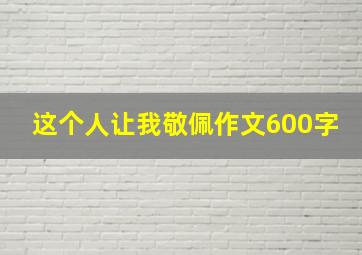 这个人让我敬佩作文600字